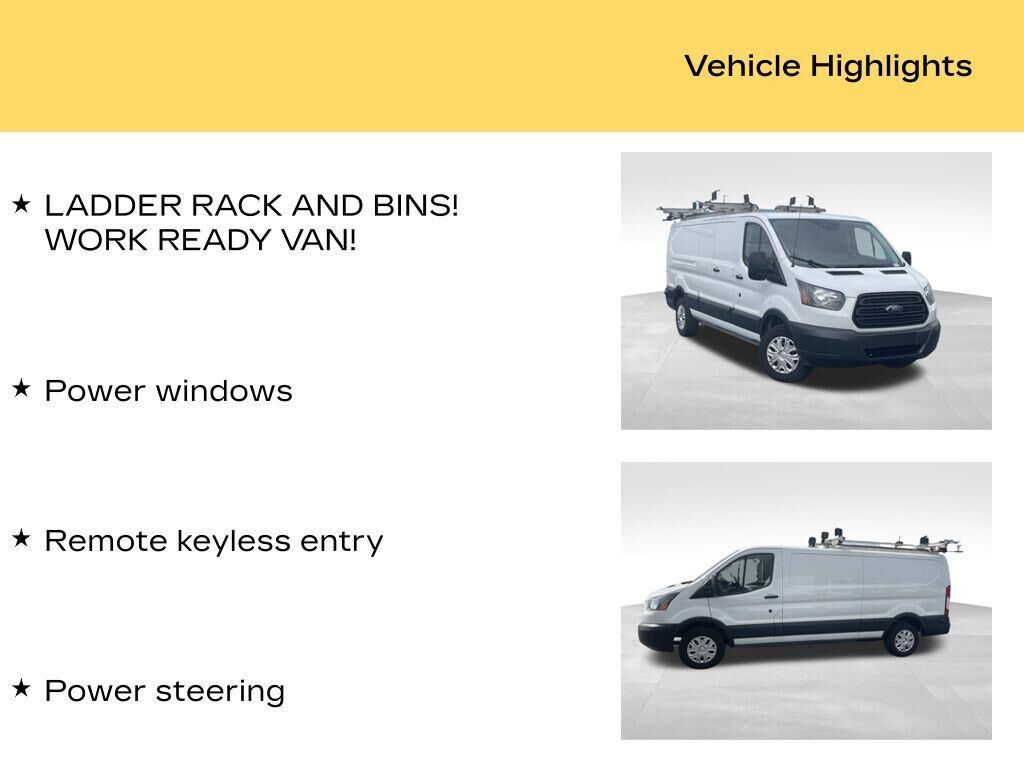 Vehicle Highlights

★ LADDER RACK AND BINS! WORK READY VAN!

★ Power windows

★ Remote keyless entry

★ Power steering